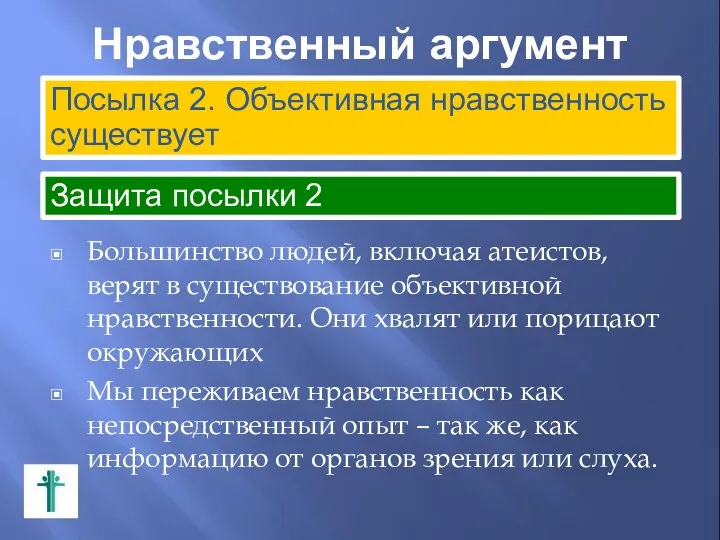 Нравственный аргумент

Посылка 2. Объективная нравственность существует

Защита посылки 2

Большинство людей, включая атеистов, верят в существование объективной нравственности. Они хвалят или порицают окружающих

Мы переживаем нравственность как непосредственный опыт – так же, как информацию от органов зрения или слуха.